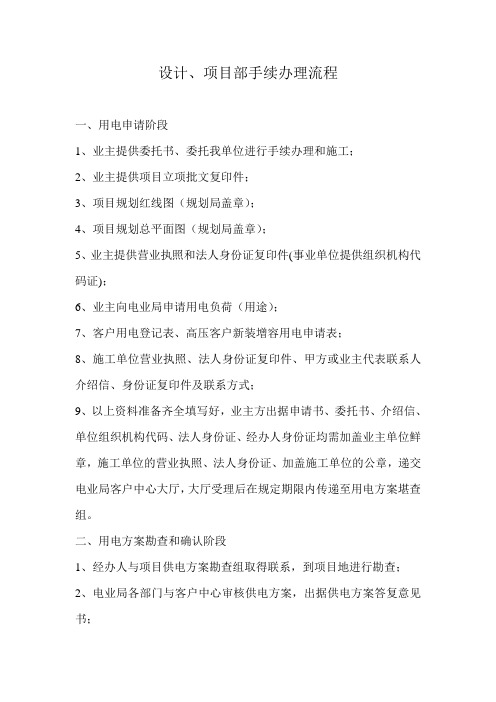 设计、项目部手续办理流程

一、用电申请阶段

1、业主提供委托书、委托我单位进行手续办理和施工；

2、业主提供项目立项批文复印件；

3、项目规划红线图（规划局盖章）；

4、项目规划总平面图（规划局盖章）；

5、业主提供营业执照和法人身份证复印件(事业单位提供组织机构代码证)；

6、业主向电业局申请用电负荷（用途）；

7、客户用电登记表、高压客户新装增容用电申请表；

8、施工单位营业执照、法人身份证复印件、甲方或业主代表联系人介绍信、身份证复印件及联系方式；

9、以上资料准备齐全填写好，业主方出据申请书、委托书、介绍信、单位组织机构代码、法人身份证、经办人身份证均需加盖业主单位鲜章，施工单位的营业执照、法人身份证、加盖施工单位的公章，递交电业局客户中心大厅，大厅受理后在规定期限内传递至用电方案堪查组。

二、用电方案勘查和确认阶段

1、经办人与项目供电方案勘查组取得联系，到项目地进行勘查；

2、电业局各部门与客户中心审核供电方案，出据供电方案答复意见书；